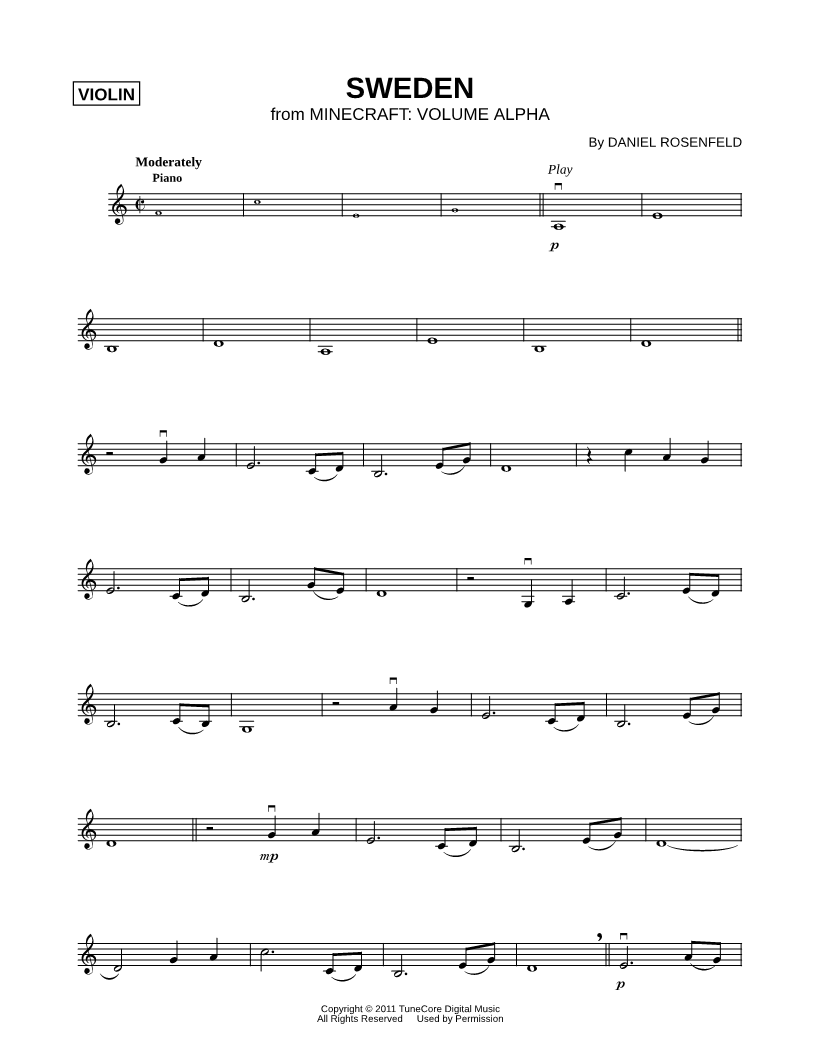 VIOLIN

SWEDEN
from MINECRAFT: VOLUME ALPHA

By DANIEL ROSENFELD

Moderately
Piano

Play

p

mp

p

Copyright © 2011 TuneCore Digital Music
All Rights Reserved Used by Permission